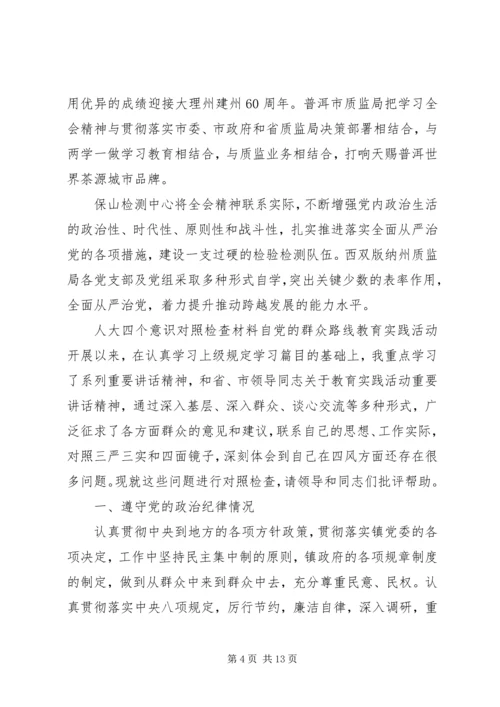 用优异的成绩迎接大理州建州60周年。普洱市质监局把学习全会精神与贯彻落实市委、市政府和省质监局决策部署相结合，与两学一做学习教育相结合，与质监业务相结合，打响天赐普洱世界茶源城市品牌。

保山检测中心将全会精神联系实际，不断增强党内政治生活的政治性、时代性、原则性和战斗性，扎实推进落实全面从严治党的各项措施，建设一支过硬的检验检测队伍。西双版纳州质监局各党支部及党组采取多种形式自学，突出关键少数的表率作用，全面从严治党，着力提升推动跨越发展的能力水平。

人大四个意识对照检查材料自党的群众路线教育实践活动开展以来，在认真学习上级规定学习篇目的基础上，我重点学习了系列重要讲话精神，和省、市领导同志关于教育实践活动重要讲话精神，通过深入基层、深入群众、谈心交流等多种形式，广泛征求了各方面群众的意见和建议，联系自己的思想、工作实际，对照三严三实和四面镜子，深刻体会到自己在四风方面还存在很多问题。现就这些问题进行对照检查，请领导和同志们批评帮助。

一、遵守党的政治纪律情况

认真贯彻中央到地方的各项方针政策，贯彻落实镇党委的各项决定，工作中坚持民主集中制的原则，镇政府的各项规章制度的制定，做到从群众中来到群众中去，充分尊重民意、民权。认真贯彻落实中央八项规定，厉行节约，廉洁自律，深入调研，重

第4页 共13页